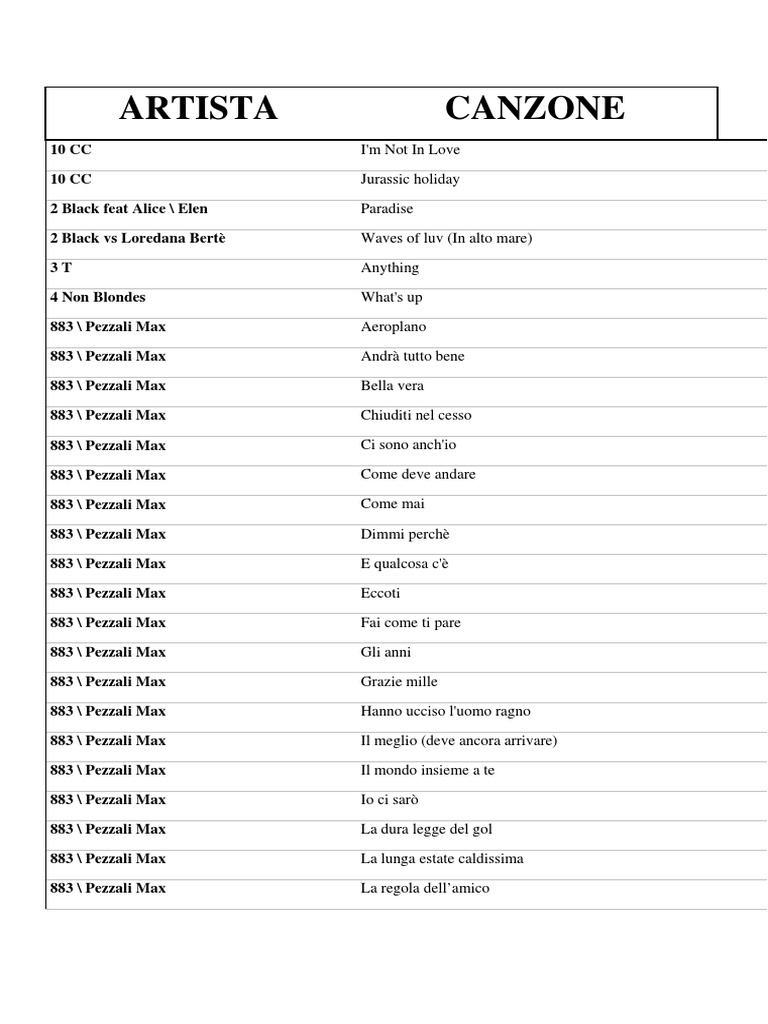 | ARTISTA | CANZONE |
|---|---|
| 10 CC | I'm Not In Love |
| 10 CC | Jurassic holiday |
| 2 Black feat Alice \ Elen | Paradise |
| 2 Black vs Loredana Bertè | Waves of luv (In alto mare) |
| 3 T | Anything |
| 4 Non Blondes | What's up |
| 883 \ Pezzali Max | Aeroplano |
| 883 \ Pezzali Max | Andrà tutto bene |
| 883 \ Pezzali Max | Bella vera |
| 883 \ Pezzali Max | Chiuditi nel cesso |
| 883 \ Pezzali Max | Ci sono anch'io |
| 883 \ Pezzali Max | Come deve andare |
| 883 \ Pezzali Max | Come mai |
| 883 \ Pezzali Max | Dimmi perchè |
| 883 \ Pezzali Max | E qualcosa c'è |
| 883 \ Pezzali Max | Eccoti |
| 883 \ Pezzali Max | Fai come ti pare |
| 883 \ Pezzali Max | Gli anni |
| 883 \ Pezzali Max | Grazie mille |
| 883 \ Pezzali Max | Hanno ucciso l'uomo ragno |
| 883 \ Pezzali Max | Il meglio (deve ancora arrivare) |
| 883 \ Pezzali Max | Il mondo insieme a te |
| 883 \ Pezzali Max | Io ci sarò |
| 883 \ Pezzali Max | La dura legge del gol |
| 883 \ Pezzali Max | La lunga estate caldissima |
| 883 \ Pezzali Max | La regola dell'amico |